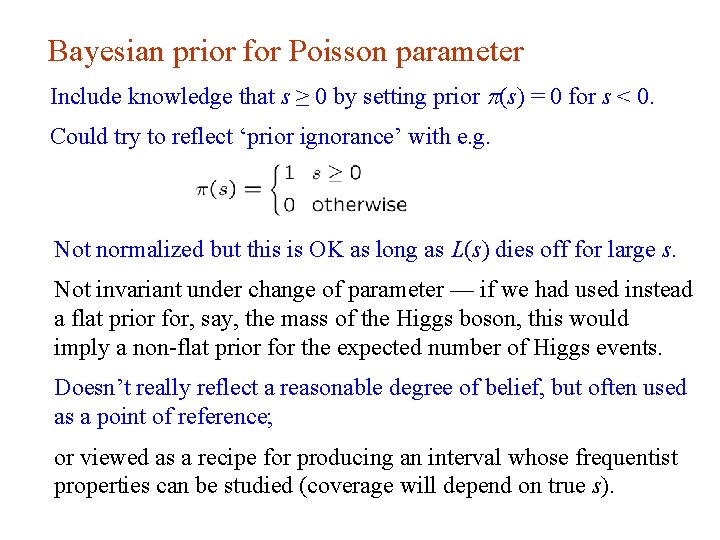 Bayesian prior for Poisson parameter

Include knowledge that $s \geq 0$ by setting prior $\pi(s) = 0$ for $s < 0$.

Could try to reflect ‘prior ignorance’ with e.g.

$\pi(s) = \begin{cases} 1 & s \geq 0 \\ 0 & \text{otherwise} \end{cases}$

Not normalized but this is OK as long as $L(s)$ dies off for large $s$.

Not invariant under change of parameter — if we had used instead a flat prior for, say, the mass of the Higgs boson, this would imply a non-flat prior for the expected number of Higgs events.

Doesn’t really reflect a reasonable degree of belief, but often used as a point of reference;

or viewed as a recipe for producing an interval whose frequentist properties can be studied (coverage will depend on true $s$).